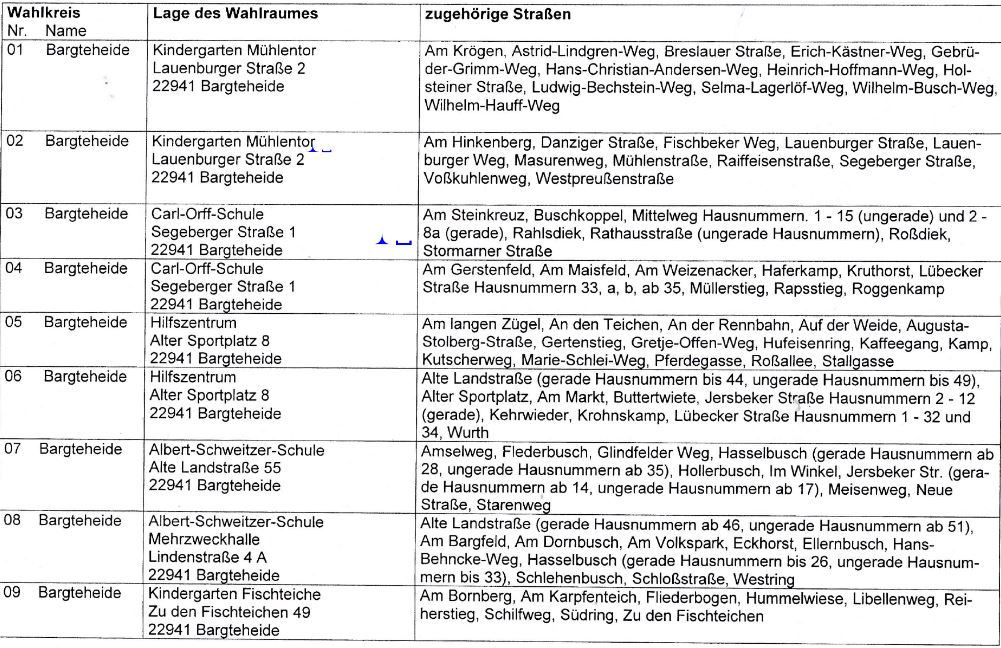 | Wahlkreis Nr. Name | Lage des Wahlraumes | zugehörige Straßen |
|---|---|---|
| 01 Bargteheide | Kindergarten Mühlentor Lauenburger Straße 2 22941 Bargteheide | Am Krögen, Astrid-Lindgren-Weg, Breslauer Straße, Erich-Kästner-Weg, Gebrüder-Grimm-Weg, Hans-Christian-Andersen-Weg, Heinrich-Hoffmann-Weg, Holsteiner Straße, Ludwig-Bechstein-Weg, Selma-Lagerlöf-Weg, Wilhelm-Busch-Weg, Wilhelm-Hauff-Weg |
| 02 Bargteheide | Kindergarten Mühlentor Lauenburger Straße 2 22941 Bargteheide | Am Hinkenberg, Danziger Straße, Fischbeker Weg, Lauenburger Straße, Lauenburger Weg, Masurenweg, Mühlenstraße, Raiffeisenstraße, Segeberger Straße, Voßkuhlenweg, Westpreußenstraße |
| 03 Bargteheide | Carl-Orff-Schule Segeberger Straße 1 22941 Bargteheide | Am Steinkreuz, Buschkoppel, Mittelweg Hausnummern. 1 - 15 (ungerade) und 2 - 8a (gerade), Rahlsdiek, Rathausstraße (ungerade Hausnummern), Roßdiek, Stormarner Straße |
| 04 Bargteheide | Carl-Orff-Schule Segeberger Straße 1 22941 Bargteheide | Am Gerstenfeld, Am Maisfeld, Am Weizenacker, Haferkamp, Kruthorst, Lübecker Straße Hausnummern 33, a, b, ab 35, Müllerstieg, Rapsstieg, Roggenkamp |
| 05 Bargteheide | Hilfszentrum Alter Sportplatz 8 22941 Bargteheide | Am langen Zügel, An den Teichen, An der Rennbahn, Auf der Weide, Augusta-Stolberg-Straße, Gertenstieg, Gretje-Offen-Weg, Hufeisenring, Kaffeegang, Kamp, Kutscherweg, Marie-Schlei-Weg, Pferdegasse, Roßallee, Stallgasse |
| 06 Bargteheide | Hilfszentrum Alter Sportplatz 8 22941 Bargteheide | Alte Landstraße (gerade Hausnummern bis 44, ungerade Hausnummern bis 49), Alter Sportplatz, Am Markt, Buttertwiete, Jersbeker Straße Hausnummern 2 - 12 (gerade), Kehrwieder, Krohnskamp, Lübecker Straße Hausnummern 1 - 32 und 34, Wurth |
| 07 Bargteheide | Albert-Schweitzer-Schule Alte Landstraße 55 22941 Bargteheide | Amselweg, Flederbusch, Glindfelder Weg, Hasselbusch (gerade Hausnummern ab 28, ungerade Hausnummern ab 35), Hollerbusch, Im Winkel, Jersbeker Str. (gerade Hausnummern ab 14, ungerade Hausnummern ab 17), Meisenweg, Neue Straße, Starenweg |
| 08 Bargteheide | Albert-Schweitzer-Schule Mehrzweckhalle Lindenstraße 4 A 22941 Bargteheide | Alte Landstraße (gerade Hausnummern ab 46, ungerade Hausnummern ab 51), Am Bargfeld, Am Dornbusch, Am Volkspark, Eckhorst, Ellernbusch, Hans-Behncke-Weg, Hasselbusch (gerade Hausnummern bis 26, ungerade Hausnummern bis 33), Schlehenbusch, Schloßstraße, Westring |
| 09 Bargteheide | Kindergarten Fischteiche Zu den Fischteichen 49 22941 Bargteheide | Am Bornberg, Am Karpfenteich, Fliederbogen, Hummelwiese, Libellenweg, Reiherstieg, Schilfweg, Südring, Zu den Fischteichen |